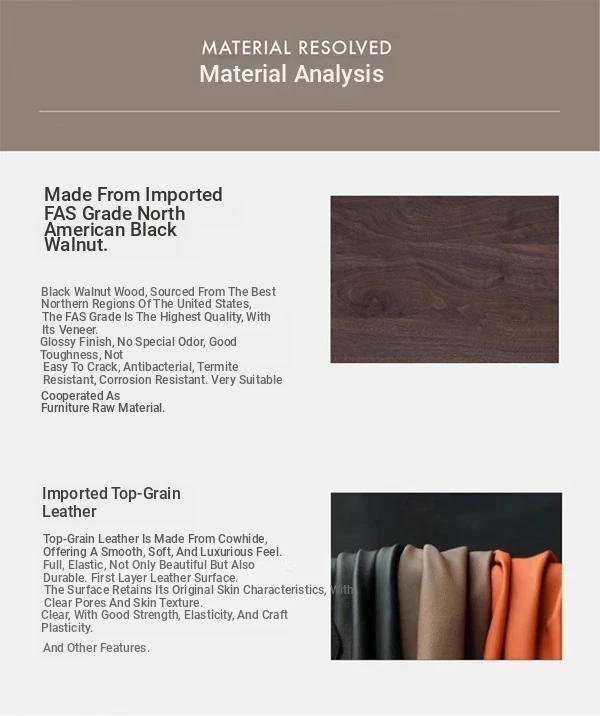 MATERIAL RESOLVED
Material Analysis

Made From Imported FAS Grade North American Black Walnut.

Black Walnut Wood, Sourced From The Best Northern Regions Of The United States, The FAS Grade Is The Highest Quality, With Its Veneer.
Glossy Finish, No Special Odor, Good Toughness, Not
Easy To Crack, Antibacterial, Termite Resistant, Corrosion Resistant. Very Suitable
Cooperated As
Furniture Raw Material.

Imported Top-Grain Leather

Top-Grain Leather Is Made From Cowhide, Offering A Smooth, Soft, And Luxurious Feel. Full, Elastic, Not Only Beautiful But Also Durable. First Layer Leather Surface.
The Surface Retains Its Original Skin Characteristics, With Clear Pores And Skin Texture.
Clear, With Good Strength, Elasticity, And Craft Plasticity.

And Other Features.